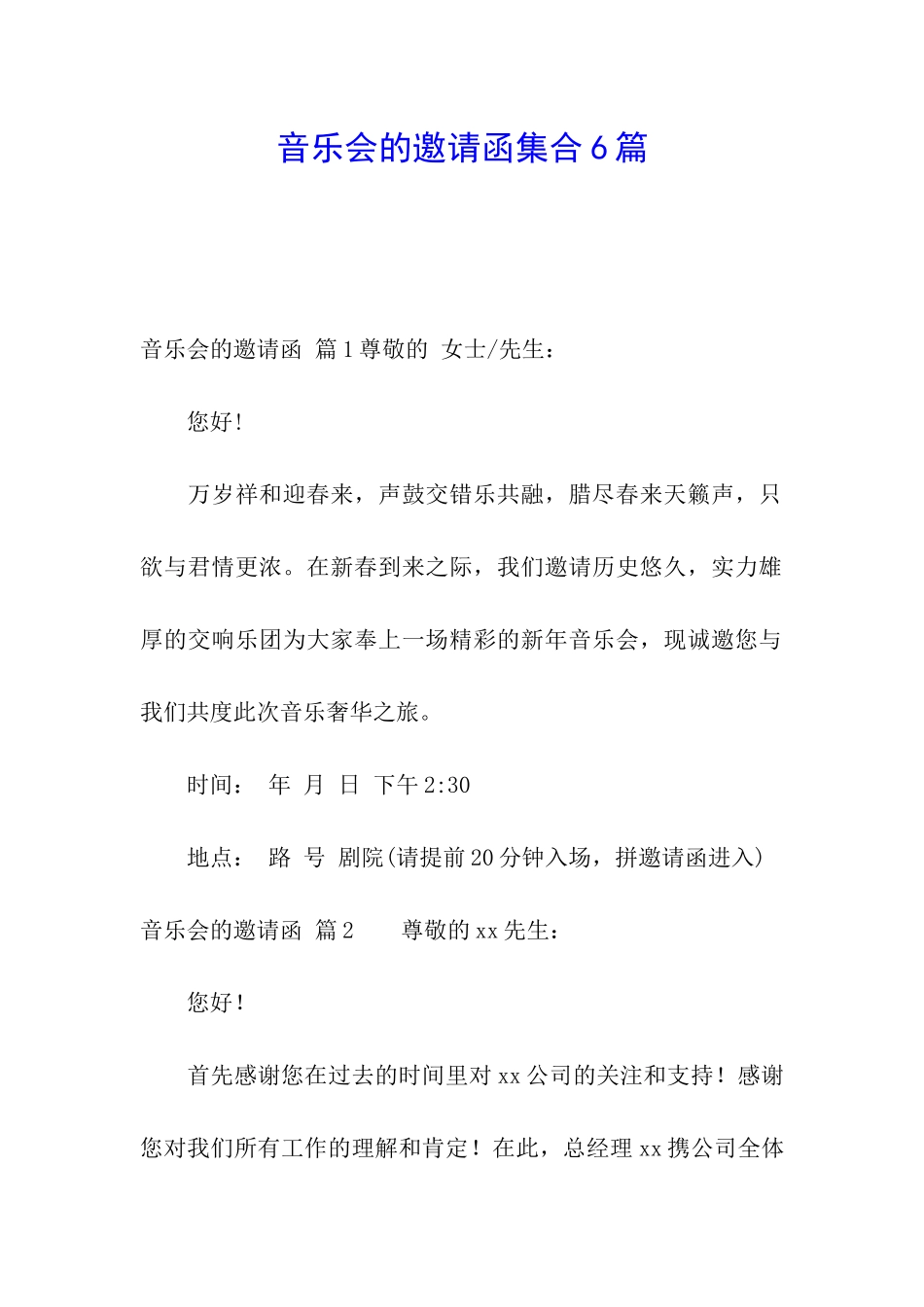 音乐会的邀请函集合6篇

音乐会的邀请函 篇1尊敬的 女士/先生：

您好!

万岁祥和迎春来，声鼓交错乐共融，腊尽春来天籁声，只欲与君情更浓。在新春到来之际，我们邀请历史悠久，实力雄厚的交响乐团为大家奉上一场精彩的新年音乐会，现诚邀您与我们共度此次音乐奢华之旅。

时间： 年 月 日 下午2:30

地点： 路 号 剧院(请提前20分钟入场，拼邀请函进入)

音乐会的邀请函 篇2　　尊敬的xx先生：

您好！

首先感谢您在过去的时间里对xx公司的关注和支持！感谢您对我们所有工作的理解和肯定！在此，总经理xx携公司全体